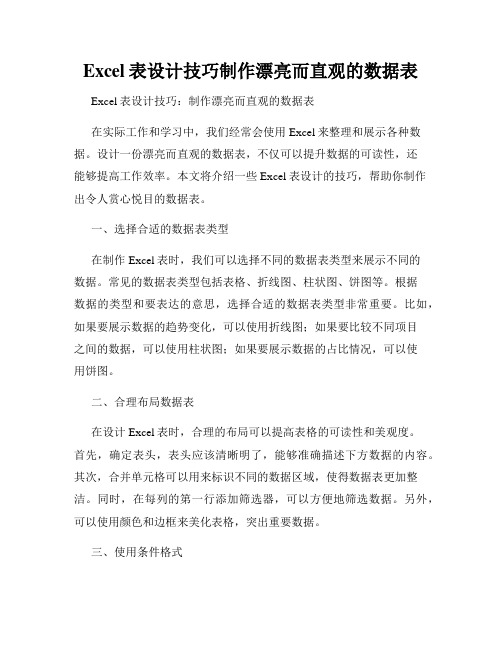 Excel 表设计技巧制作漂亮而直观的数据表

Excel 表设计技巧：制作漂亮而直观的数据表

在实际工作和学习中，我们经常会使用 Excel 来整理和展示各种数据。设计一份漂亮而直观的数据表，不仅可以提升数据的可读性，还能够提高工作效率。本文将介绍一些 Excel 表设计的技巧，帮助你制作出令人赏心悦目的数据表。

一、选择合适的数据表类型

在制作 Excel 表时，我们可以选择不同的数据表类型来展示不同的数据。常见的数据表类型包括表格、折线图、柱状图、饼图等。根据数据的类型和要表达的意思，选择合适的数据表类型非常重要。比如，如果要展示数据的趋势变化，可以使用折线图；如果要比较不同项目之间的数据，可以使用柱状图；如果要展示数据的占比情况，可以使用饼图。

二、合理布局数据表

在设计 Excel 表时，合理的布局可以提高表格的可读性和美观度。首先，确定表头，表头应该清晰明了，能够准确描述下方数据的内容。其次，合并单元格可以用来标识不同的数据区域，使得数据表更加整洁。同时，在每列的第一行添加筛选器，可以方便地筛选数据。另外，可以使用颜色和边框来美化表格，突出重要数据。

三、使用条件格式